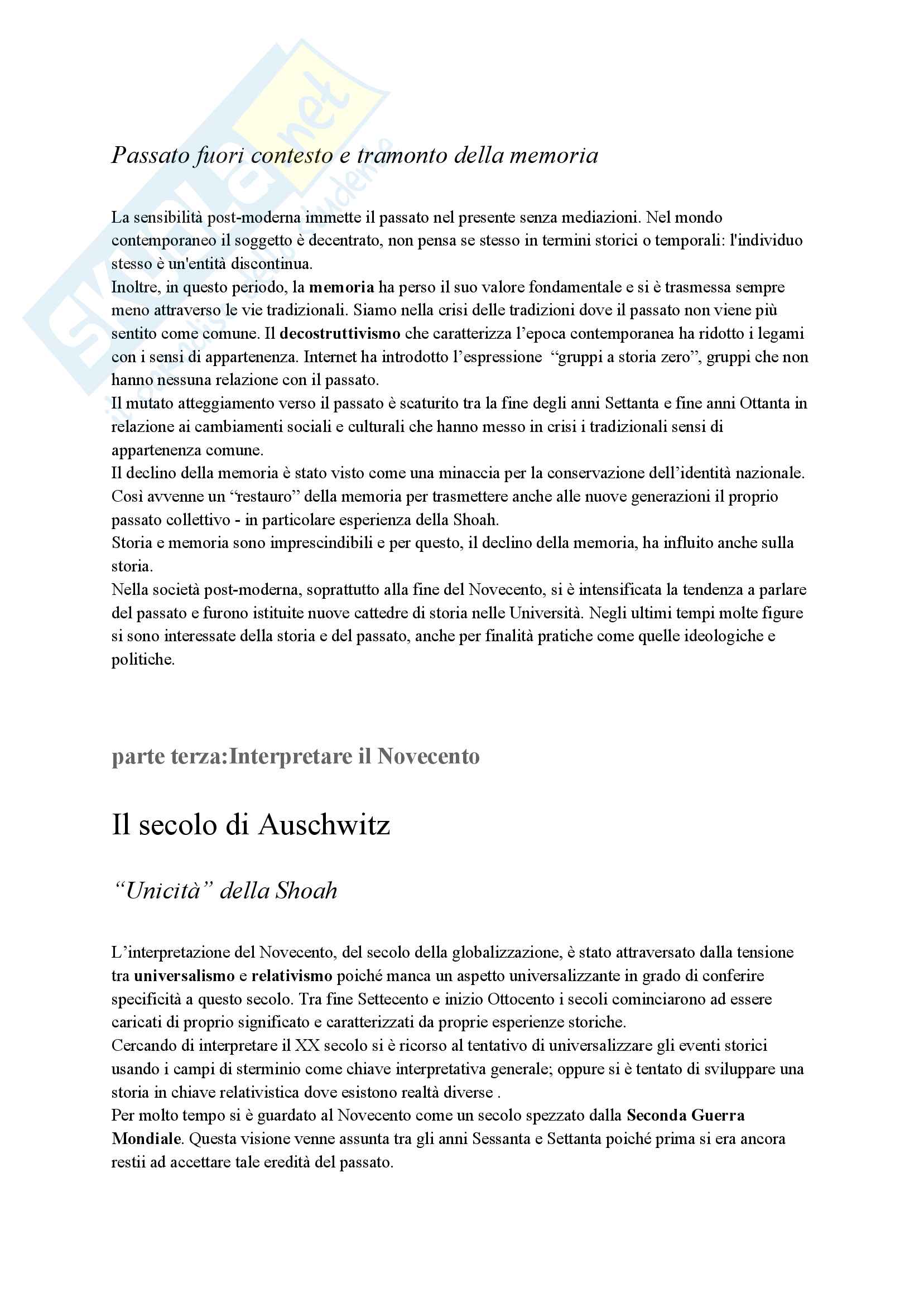 Skuola.net
il portale dello studente

Passato fuori contesto e tramonto della memoria

La sensibilità post-moderna immette il passato nel presente senza mediazioni. Nel mondo contemporaneo il soggetto è decentrato, non pensa se stesso in termini storici o temporali: l'individuo stesso è un'entità discontinua.
Inoltre, in questo periodo, la memoria ha perso il suo valore fondamentale e si è trasmessa sempre meno attraverso le vie tradizionali. Siamo nella crisi delle tradizioni dove il passato non viene più sentito come comune. Il decostruttivismo che caratterizza l'epoca contemporanea ha ridotto i legami con i sensi di appartenenza. Internet ha introdotto l'espressione "gruppi a storia zero", gruppi che non hanno nessuna relazione con il passato.
Il mutato atteggiamento verso il passato è scaturito tra la fine degli anni Settanta e fine anni Ottanta in relazione ai cambiamenti sociali e culturali che hanno messo in crisi i tradizionali sensi di appartenenza comune.
Il declino della memoria è stato visto come una minaccia per la conservazione dell'identità nazionale. Così avvenne un "restauro" della memoria per trasmettere anche alle nuove generazioni il proprio passato collettivo - in particolare esperienza della Shoah.
Storia e memoria sono imprescindibili e per questo, il declino della memoria, ha influito anche sulla storia.
Nella società post-moderna, soprattutto alla fine del Novecento, si è intensificata la tendenza a parlare del passato e furono istituite nuove cattedre di storia nelle Università. Negli ultimi tempi molte figure si sono interessate della storia e del passato, anche per finalità pratiche come quelle ideologiche e politiche.

parte terza:Interpretare il Novecento

Il secolo di Auschwitz

"Unicità" della Shoah

L'interpretazione del Novecento, del secolo della globalizzazione, è stato attraversato dalla tensione tra universalismo e relativismo poiché manca un aspetto universalizzante in grado di conferire specificità a questo secolo. Tra fine Settecento e inizio Ottocento i secoli cominciarono ad essere caricati di proprio significato e caratterizzati da proprie esperienze storiche.
Cercando di interpretare il XX secolo si è ricorso al tentativo di universalizzare gli eventi storici usando i campi di sterminio come chiave interpretativa generale; oppure si è tentato di sviluppare una storia in chiave relativistica dove esistono realtà diverse .
Per molto tempo si è guardato al Novecento come un secolo spezzato dalla Seconda Guerra Mondiale. Questa visione venne assunta tra gli anni Sessanta e Settanta poiché prima si era ancora restii ad accettare tale eredità del passato.